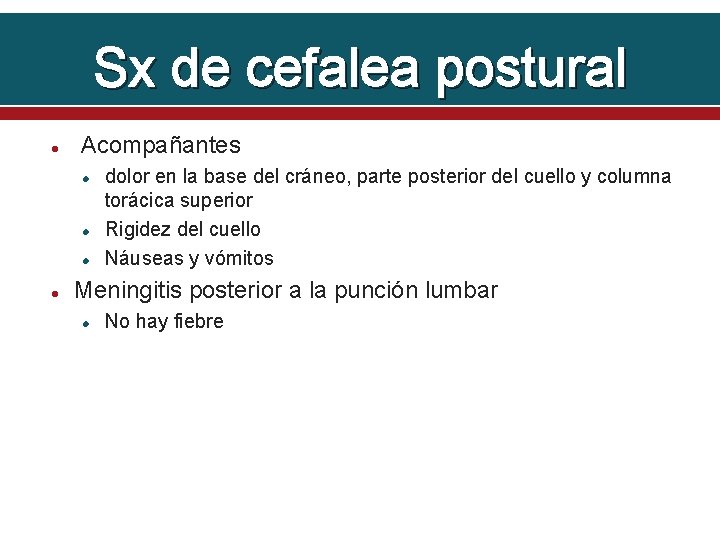 Sx de cefalea postural

- Acompañantes
  - dolor en la base del cráneo, parte posterior del cuello y columna torácica superior
  - Rigidez del cuello
  - Náuseas y vómitos
- Meningitis posterior a la punción lumbar
  - No hay fiebre